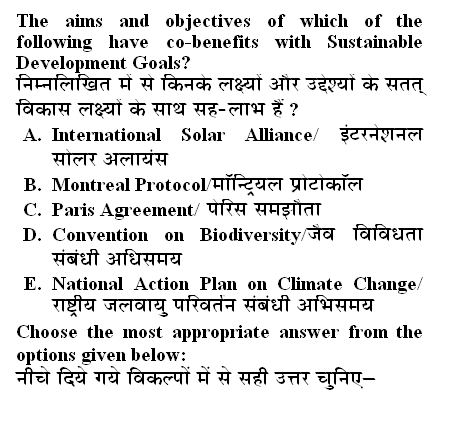 The aims and objectives of which of the following have co-benefits with Sustainable Development Goals?
निम्नलिखित में से किनके लक्ष्यों और उद्देश्यों के सतत् विकास लक्ष्यों के साथ सह-लाभ हैं ?

A. International Solar Alliance/ इंटरनेशनल सोलर अलायंस
B. Montreal Protocol/मॉन्ट्रियल प्रोटोकॉल
C. Paris Agreement/ पेरिस समझौता
D. Convention on Biodiversity/जैव विविधता संबंधी अधिसमय
E. National Action Plan on Climate Change/ राष्ट्रीय जलवायु परिवर्तन संबंधी अभिसमय

Choose the most appropriate answer from the options given below:
नीचे दिये गये विकल्पों में से सही उत्तर चुनिए–